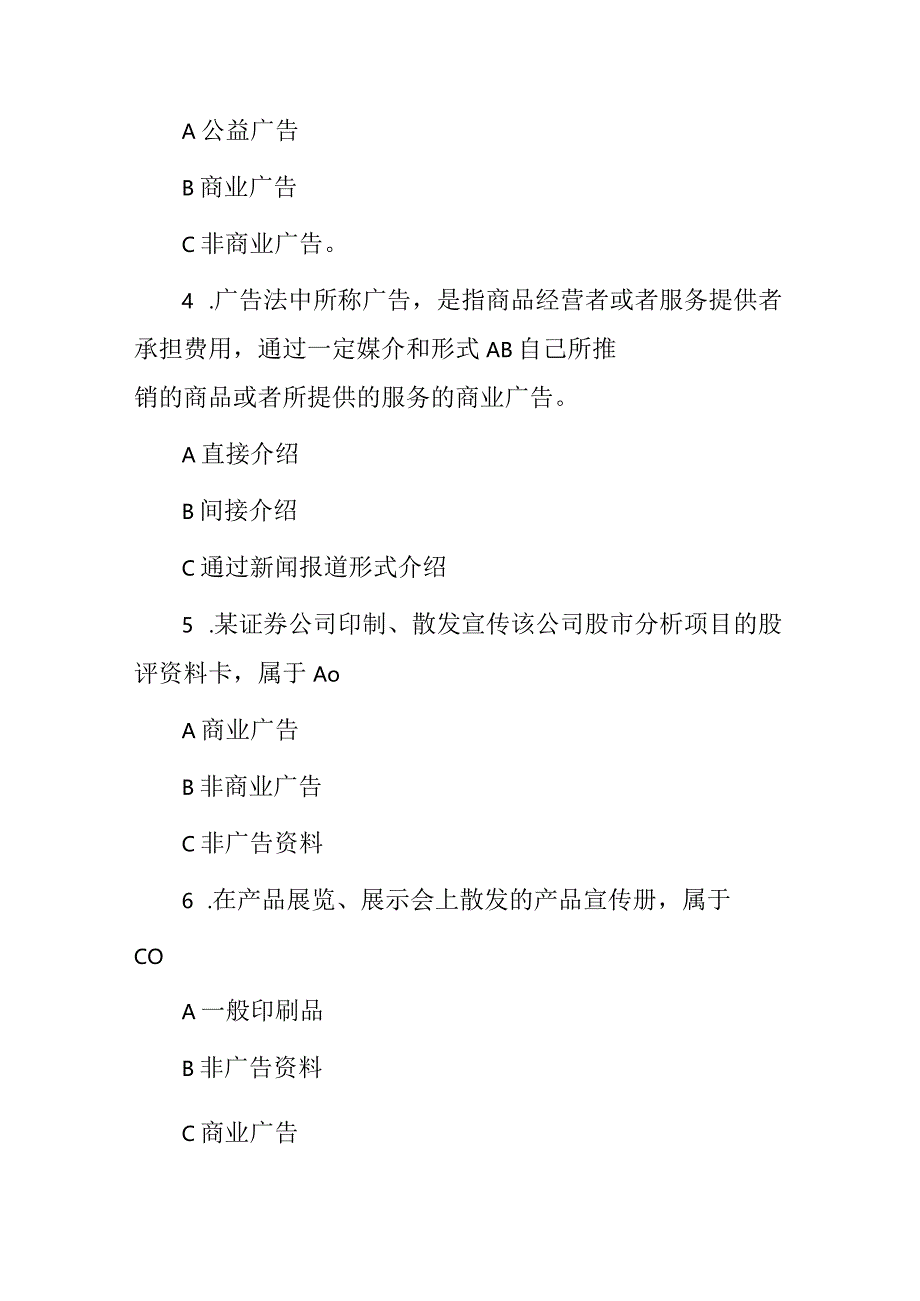 A 公益广告

B 商业广告

C 非商业广告。

4 .广告法中所称广告，是指商品经营者或者服务提供者承担费用，通过一定媒介和形式 AB 自己所推销的商品或者所提供的服务的商业广告。

A 直接介绍

B 间接介绍

C 通过新闻报道形式介绍

5 .某证券公司印制、散发宣传该公司股市分析项目的股评资料卡，属于 Ao

A 商业广告

B 非商业广告

C 非广告资料

6 .在产品展览、展示会上散发的产品宣传册，属于 CO

A 一般印刷品

B 非广告资料

C 商业广告